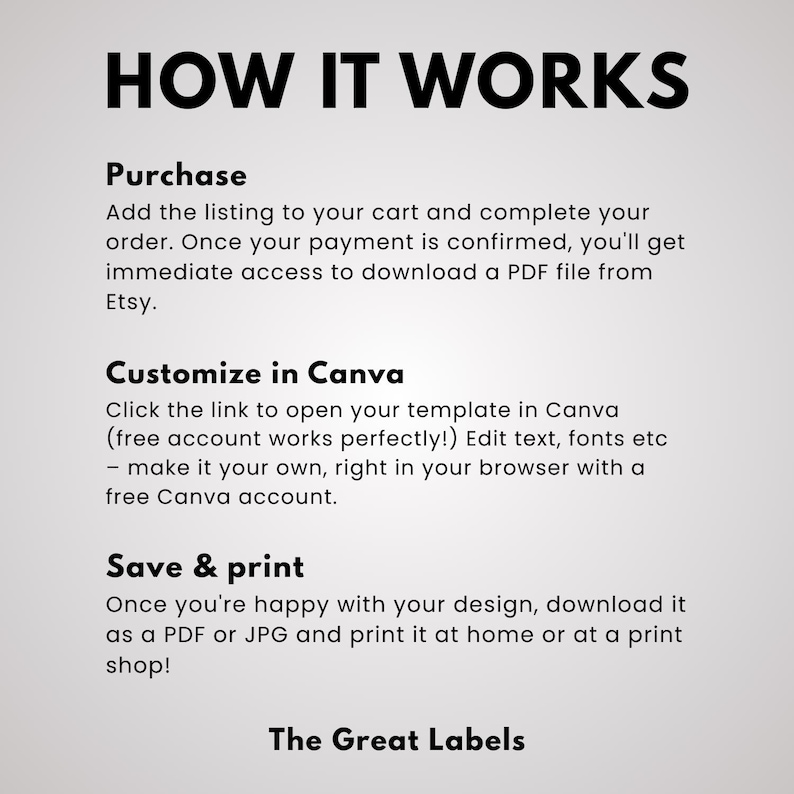 HOW IT WORKS

Purchase
Add the listing to your cart and complete your order. Once your payment is confirmed, you'll get immediate access to download a PDF file from Etsy.

Customize in Canva
Click the link to open your template in Canva (free account works perfectly!) Edit text, fonts etc – make it your own, right in your browser with a free Canva account.

Save & print
Once you're happy with your design, download it as a PDF or JPG and print it at home or at a print shop!

The Great Labels